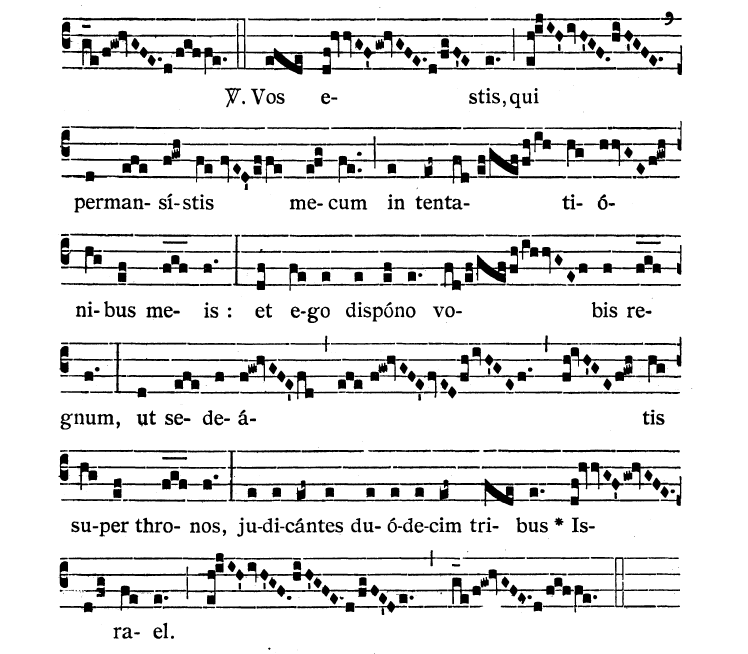 ℣. Vos e- stis, qui

perman- sí-stis me-cum in tenta- ti- ó-

ni-bus me- is : et e-go dispóno vo- bis re-

gnum, ut se- de- á- tis

su-per thro- nos, ju-di-cántes du-ó-de-cim tri- bus * Is-

ra- el.